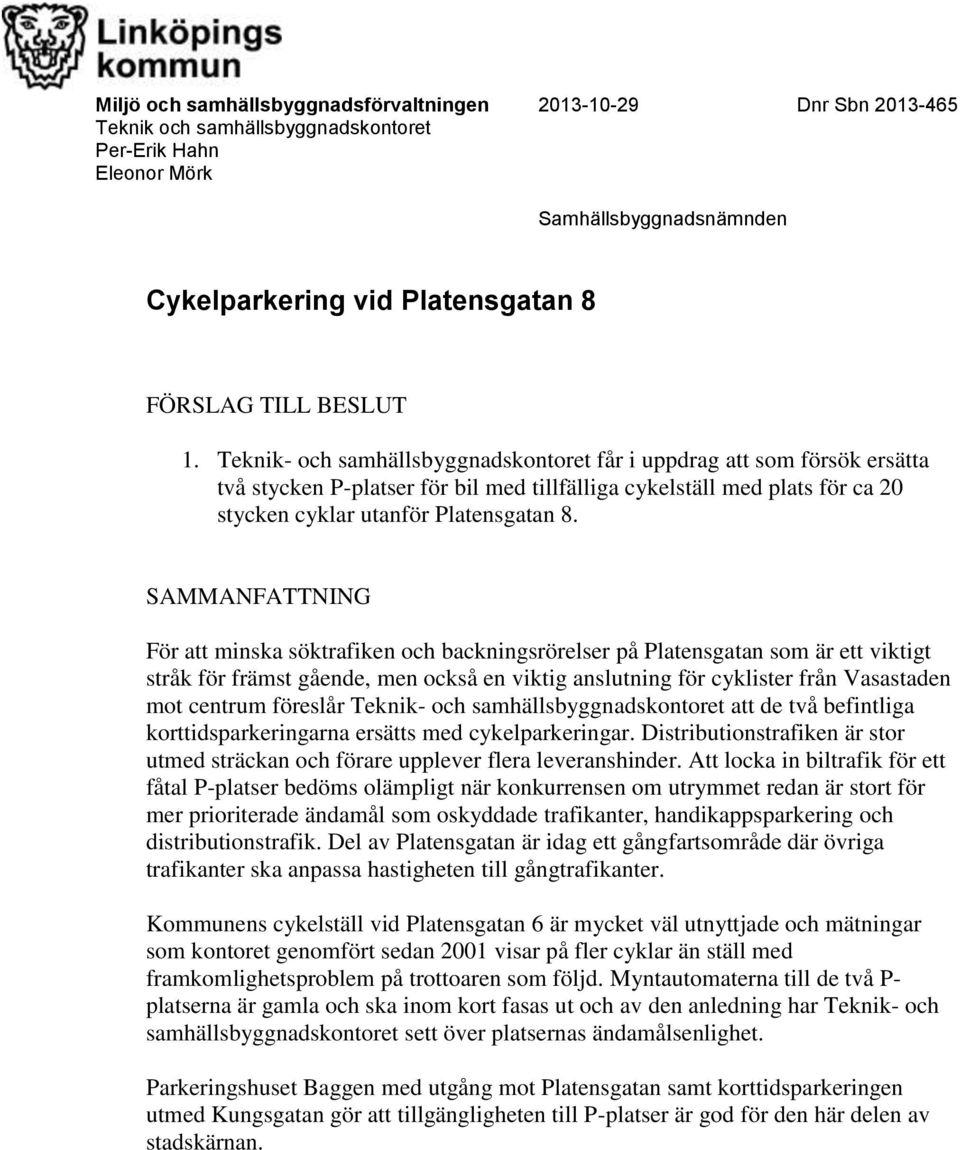 Linköpings kommun

Miljö och samhällsbyggnadsförvaltningen
Teknik och samhällsbyggnadskontoret
Per-Erik Hahn
Eleonor Mörk

2013-10-29

Dnr Sbn 2013-465

Samhällsbyggnadsnämnden

Cykelparkering vid Platensgatan 8

FÖRSLAG TILL BESLUT

1. Teknik- och samhällsbyggnadskontoret får i uppdrag att som försök ersätta två stycken P-platser för bil med tillfälliga cykelställ med plats för ca 20 stycken cyklar utanför Platensgatan 8.

SAMMANFATTNING

För att minska söktrafiken och backningsrörelser på Platensgatan som är ett viktigt stråk för främst gående, men också en viktig anslutning för cyklister från Vasastaden mot centrum föreslår Teknik- och samhällsbyggnadskontoret att de två befintliga korttidsparkeringarna ersätts med cykelparkeringar. Distributionstrafiken är stor utmed sträckan och förare upplever flera leveranshinder. Att locka in biltrafik för ett fåtal P-platser bedöms olämpligt när konkurrensen om utrymmet redan är stort för mer prioriterade ändamål som oskyddade trafikanter, handikappsparkering och distributionstrafik. Del av Platensgatan är idag ett gångfartsområde där övriga trafikanter ska anpassa hastigheten till gångtrafikanter.

Kommunens cykelställ vid Platensgatan 6 är mycket väl utnyttjade och mätningar som kontoret genomfört sedan 2001 visar på fler cyklar än ställ med framkomlighetsproblem på trottoaren som följd. Myntautomaterna till de två P-platserna är gamla och ska inom kort fasas ut och av den anledning har Teknik- och samhällsbyggnadskontoret sett över platsernas ändamålsenlighet.

Parkeringshuset Baggen med utgång mot Platensgatan samt korttidsparkeringen utmed Kungsgatan gör att tillgängligheten till P-platser är god för den här delen av stadskärnan.